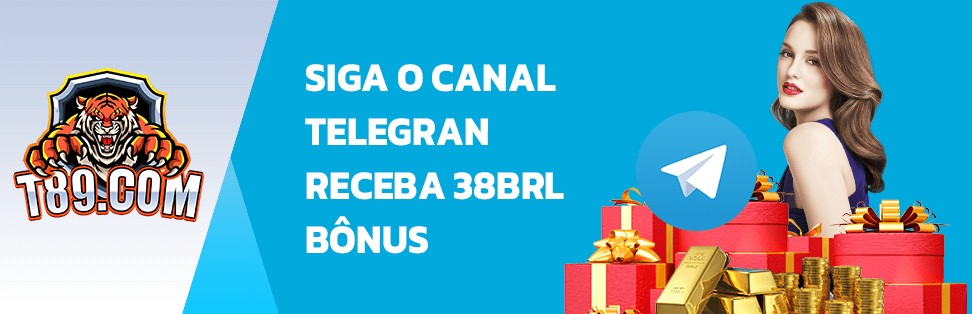 T89.COM

SIGA O CANAL TELEGRAN RECEBA 38BRL BÔNUS